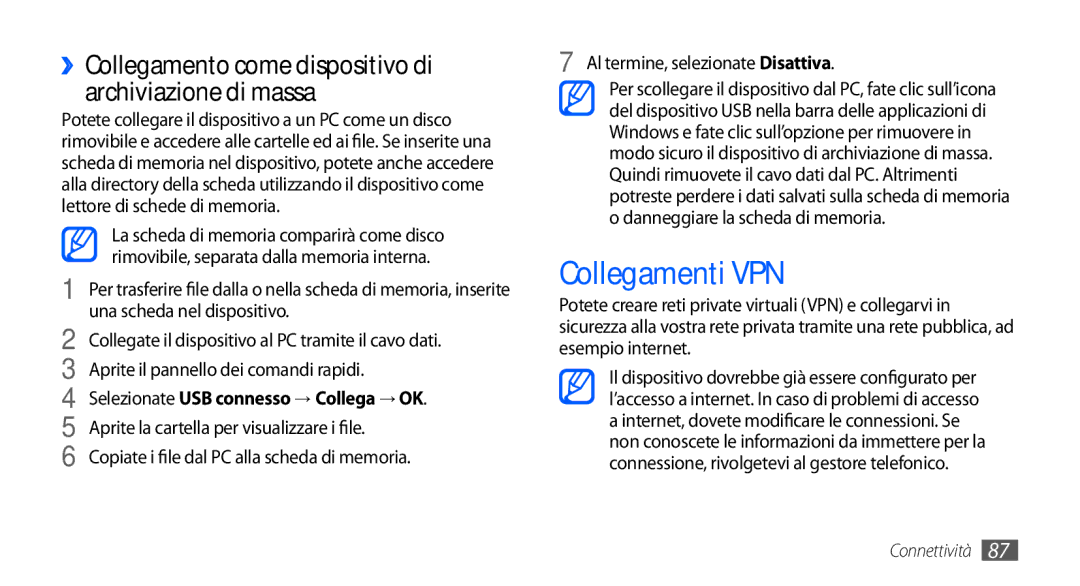 ›› Collegamento come dispositivo di archiviazione di massa

Potete collegare il dispositivo a un PC come un disco rimovibile e accedere alle cartelle ed ai file. Se inserite una scheda di memoria nel dispositivo, potete anche accedere alla directory della scheda utilizzando il dispositivo come lettore di schede di memoria.

La scheda di memoria comparirà come disco rimovibile, separata dalla memoria interna.

1 Per trasferire file dalla o nella scheda di memoria, inserite una scheda nel dispositivo.
2 Collegate il dispositivo al PC tramite il cavo dati.
3 Aprite il pannello dei comandi rapidi.
4 Selezionate USB connesso → Collega → OK.
5 Aprite la cartella per visualizzare i file.
6 Copiate i file dal PC alla scheda di memoria.
7 Al termine, selezionate Disattiva.

Per scollegare il dispositivo dal PC, fate clic sull'icona del dispositivo USB nella barra delle applicazioni di Windows e fate clic sull'opzione per rimuovere in modo sicuro il dispositivo di archiviazione di massa. Quindi rimuovete il cavo dati dal PC. Altrimenti potreste perdere i dati salvati sulla scheda di memoria o danneggiare la scheda di memoria.

Collegamenti VPN

Potete creare reti private virtuali (VPN) e collegarvi in sicurezza alla vostra rete privata tramite una rete pubblica, ad esempio internet.

Il dispositivo dovrebbe già essere configurato per l'accesso a internet. In caso di problemi di accesso a internet, dovete modificare le connessioni. Se non conoscete le informazioni da immettere per la connessione, rivolgetevi al gestore telefonico.

Connettività 87